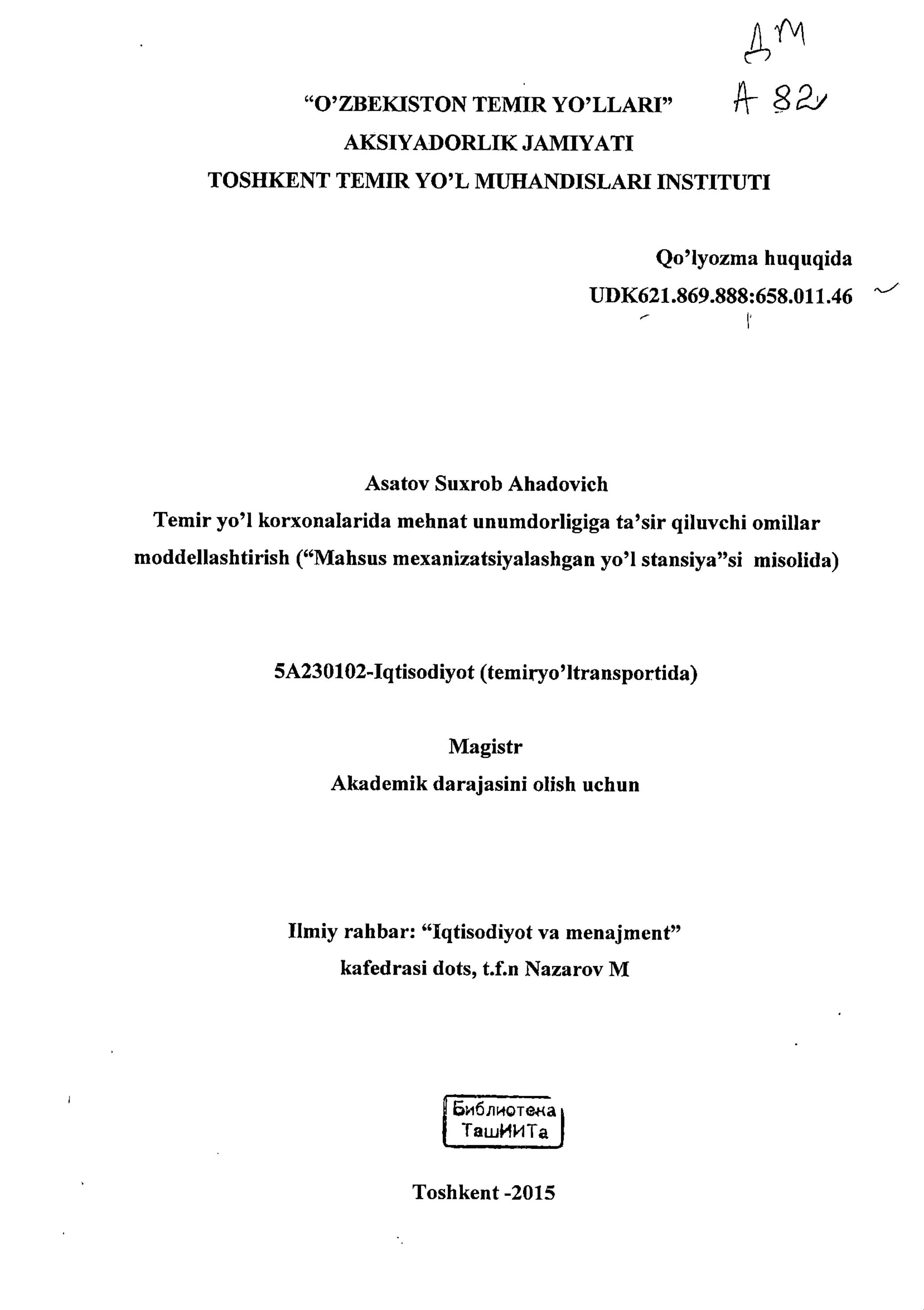 ДМ
А 82

"O'ZBEKISTON TEMIR YO'LLARI"
AKSIYADORLIK JAMIYATI
TOSHKENT TEMIR YO'L MUHANDISLARI INSTITUTI

Qo'lyozma huquqida
UDK621.869.888:658.011.46

Asatov Suxrob Ahadovich
Temir yo'l korxonalarida mehnat unumdorligiga ta'sir qiluvchi omillar moddellashtirish ("Mahsus mexanizatsiyalashgan yo'l stansiya"si misolida)

5A230102-Iqtisodiyot (temiryo'ltransportida)

Magistr
Akademik darajasini olish uchun

Ilmiy rahbar: "Iqtisodiyot va menajment" kafedrasi dots, t.f.n Nazarov M

Библиотека
ТашИИТа

Toshkent -2015